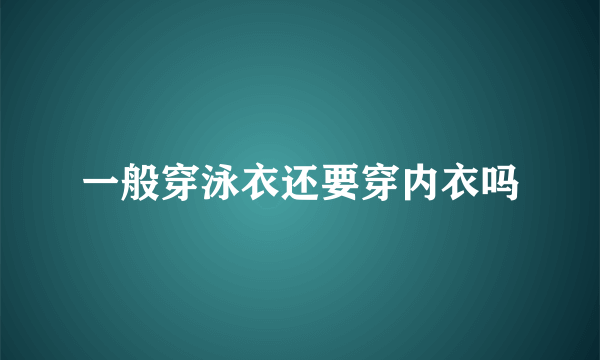 一般穿泳衣还要穿内衣吗